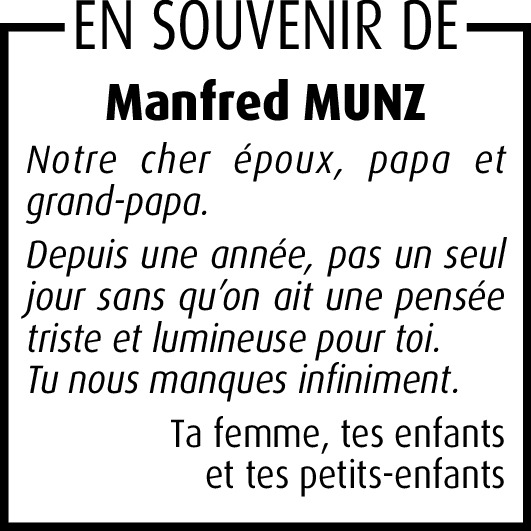 EN SOUVENIR DE

Manfred MUNZ

Notre cher époux, papa et grand-papa.

Depuis une année, pas un seul jour sans qu'on ait une pensée triste et lumineuse pour toi.
Tu nous manques infiniment.

Ta femme, tes enfants
et tes petits-enfants